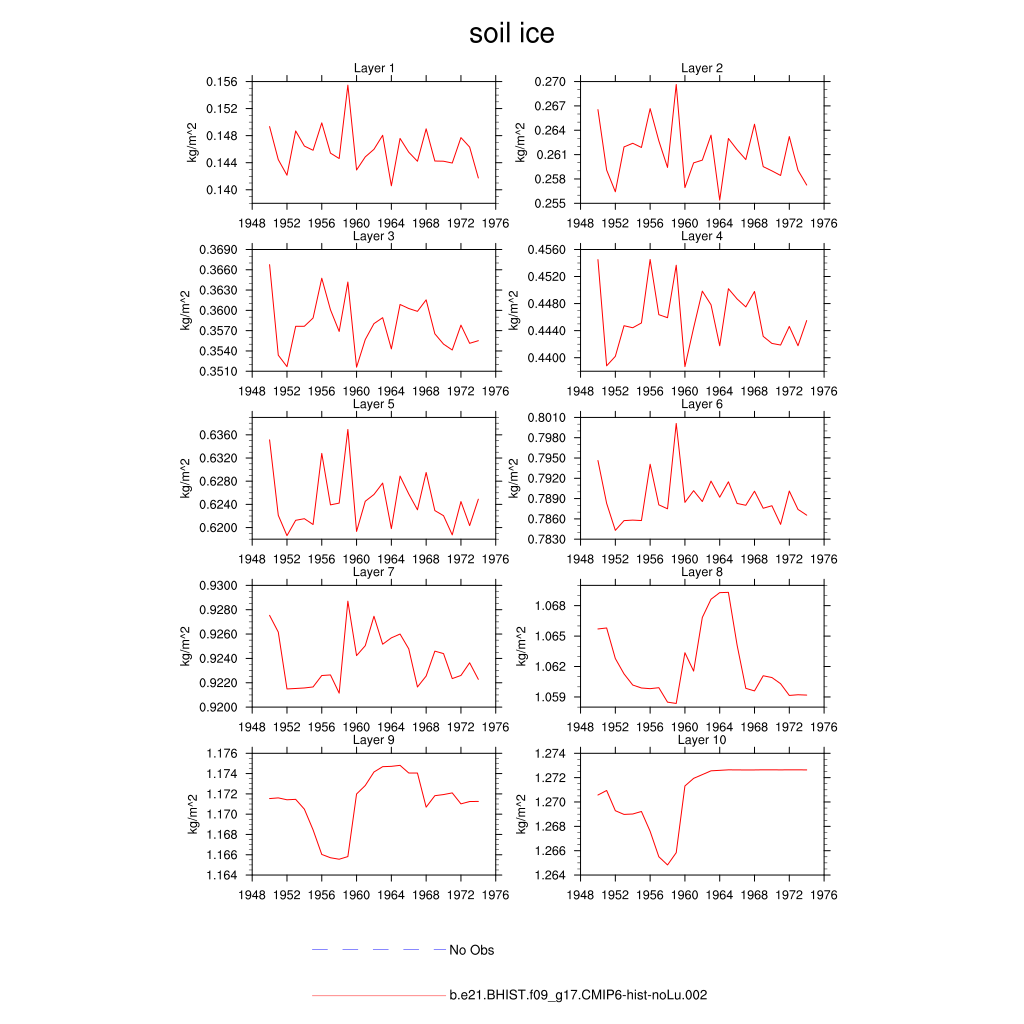 soil ice

Layer 1
kg/m^2
0.156
0.152
0.148
0.144
0.140
1948 1952 1956 1960 1964 1968 1972 1976

Layer 2
kg/m^2
0.270
0.267
0.264
0.261
0.258
0.255
1948 1952 1956 1960 1964 1968 1972 1976

Layer 3
kg/m^2
0.3690
0.3660
0.3630
0.3600
0.3570
0.3540
0.3510
1948 1952 1956 1960 1964 1968 1972 1976

Layer 4
kg/m^2
0.4560
0.4520
0.4480
0.4440
0.4400
1948 1952 1956 1960 1964 1968 1972 1976

Layer 5
kg/m^2
0.6360
0.6320
0.6280
0.6240
0.6200
1948 1952 1956 1960 1964 1968 1972 1976

Layer 6
kg/m^2
0.8010
0.7980
0.7950
0.7920
0.7890
0.7860
0.7830
1948 1952 1956 1960 1964 1968 1972 1976

Layer 7
kg/m^2
0.9300
0.9280
0.9260
0.9240
0.9220
0.9200
1948 1952 1956 1960 1964 1968 1972 1976

Layer 8
kg/m^2
1.068
1.065
1.062
1.059
1948 1952 1956 1960 1964 1968 1972 1976

Layer 9
kg/m^2
1.176
1.174
1.172
1.170
1.168
1.166
1.164
1948 1952 1956 1960 1964 1968 1972 1976

Layer 10
kg/m^2
1.274
1.272
1.270
1.268
1.266
1.264
1948 1952 1956 1960 1964 1968 1972 1976

No Obs

b.e21.BHIST.f09_g17.CMIP6-hist-noLu.002